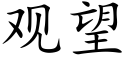 观望